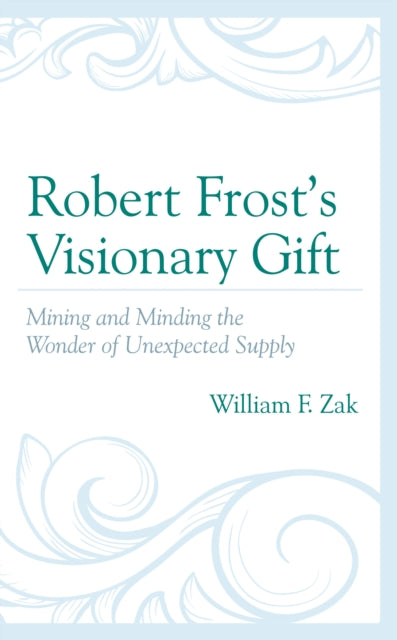 Robert Frost's Visionary Gift

Mining and Minding the Wonder of Unexpected Supply

William F. Zak